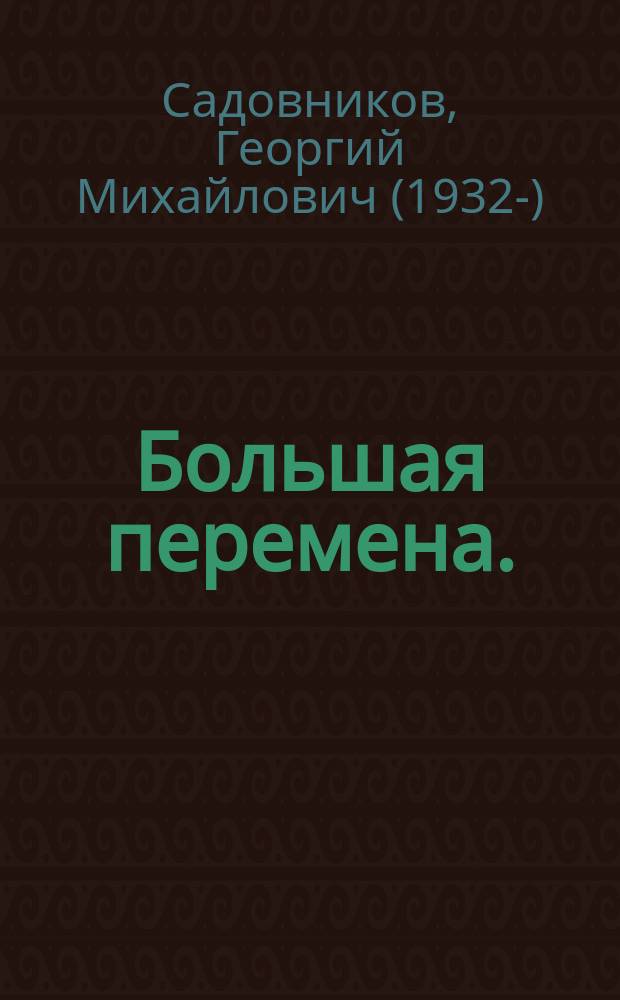 Садовников, Георгий Михайлович (1932-)

Большая перемена.